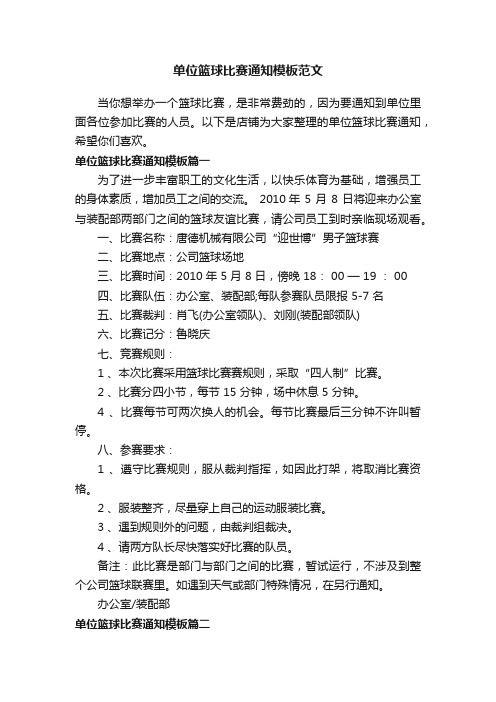 单位篮球比赛通知模板范文

当你想举办一个篮球比赛，是非常费劲的，因为要通知到单位里面各位参加比赛的人员。以下是店铺为大家整理的单位篮球比赛通知，希望你们喜欢。

单位篮球比赛通知模板篇一

为了进一步丰富职工的文化生活，以快乐体育为基础，增强员工的身体素质，增加员工之间的交流。 2010 年 5 月 8 日将迎来办公室与装配部两部门之间的篮球友谊比赛，请公司员工到时亲临现场观看。

一、比赛名称：唐德机械有限公司“迎世博”男子篮球赛

二、比赛地点：公司篮球场地

三、比赛时间：2010 年 5 月 8 日，傍晚 18： 00 — 19 ： 00

四、比赛队伍：办公室、装配部;每队参赛队员限报 5-7 名

五、比赛裁判：肖飞(办公室领队)、刘刚(装配部领队)

六、比赛记分：鲁晓庆

七、竞赛规则：

1 、本次比赛采用篮球比赛赛规则，采取“四人制”比赛。

2 、比赛分四小节，每节 15 分钟，场中休息 5 分钟。

4 、比赛每节可两次换人的机会。每节比赛最后三分钟不许叫暂停。

八、参赛要求：

1 、遵守比赛规则，服从裁判指挥，如因此打架，将取消比赛资格。

2 、服装整齐，尽量穿上自己的运动服装比赛。

3 、遇到规则外的问题，由裁判组裁决。

4 、请两方队长尽快落实好比赛的队员。

备注：此比赛是部门与部门之间的比赛，暂试运行，不涉及到整个公司篮球联赛里。如遇到天气或部门特殊情况，在另行通知。

办公室/装配部

单位篮球比赛通知模板篇二